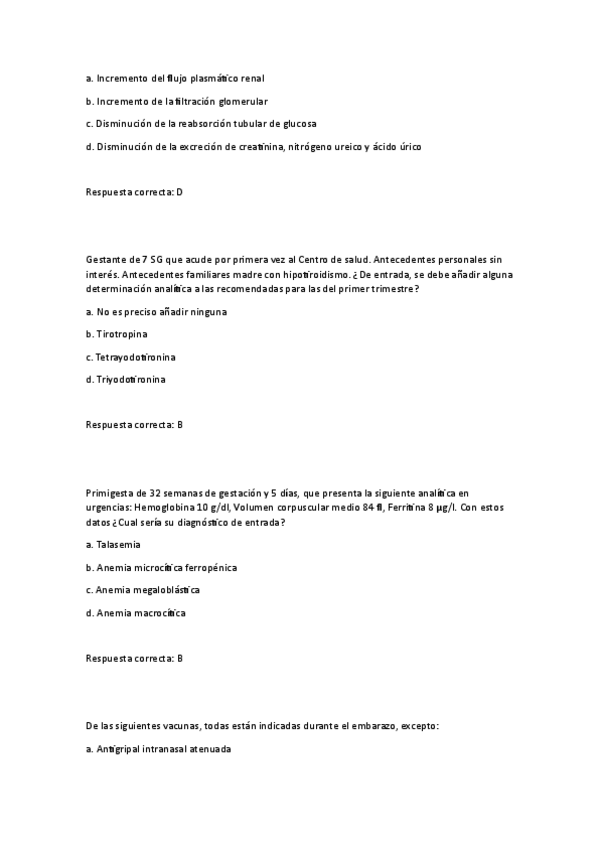 a. Incremento del flujo plasmático renal

b. Incremento de la filtración glomerular

c. Disminución de la reabsorción tubular de glucosa

d. Disminución de la excreción de creatinina, nitrógeno ureico y ácido úrico

Respuesta correcta: D

Gestante de 7 SG que acude por primera vez al Centro de salud. Antecedentes personales sin interés. Antecedentes familiares madre con hipotiroidismo. ¿De entrada, se debe añadir alguna determinación analítica a las recomendadas para las del primer trimestre?

a. No es preciso añadir ninguna

b. Tirotropina

c. Tetrayodotironina

d. Triyodotironina

Respuesta correcta: B

Primigesta de 32 semanas de gestación y 5 días, que presenta la siguiente analítica en urgencias: Hemoglobina 10 g/dl, Volumen corpuscular medio 84 fl, Ferritina 8 µg/l. Con estos datos ¿Cual sería su diagnóstico de entrada?

a. Talasemia

b. Anemia microcítica ferropénica

c. Anemia megaloblástica

d. Anemia macrocítica

Respuesta correcta: B

De las siguientes vacunas, todas están indicadas durante el embarazo, excepto:

a. Antigripal intranasal atenuada